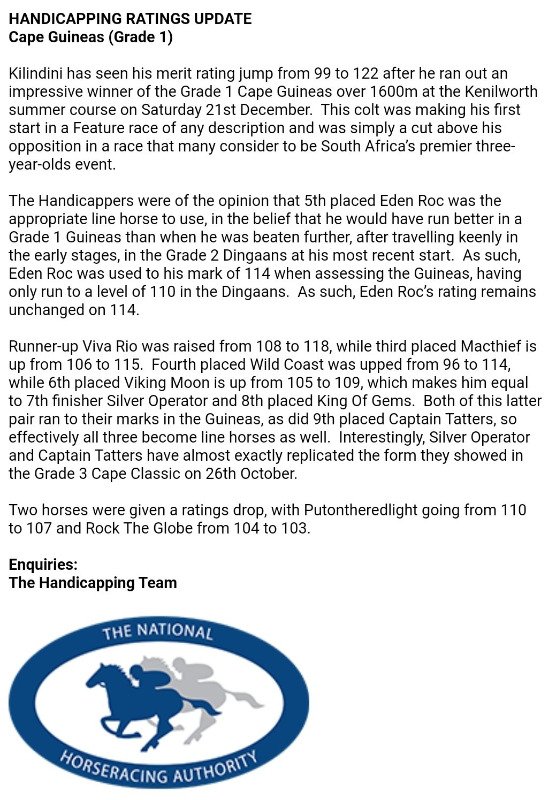 HANDICAPPING RATINGS UPDATE
Cape Guineas (Grade 1)

Kilindini has seen his merit rating jump from 99 to 122 after he ran out an impressive winner of the Grade 1 Cape Guineas over 1600m at the Kenilworth summer course on Saturday 21st December. This colt was making his first start in a Feature race of any description and was simply a cut above his opposition in a race that many consider to be South Africa's premier three-year-olds event.

The Handicappers were of the opinion that 5th placed Eden Roc was the appropriate line horse to use, in the belief that he would have run better in a Grade 1 Guineas than when he was beaten further, after travelling keenly in the early stages, in the Grade 2 Dingaans at his most recent start. As such, Eden Roc was used to his mark of 114 when assessing the Guineas, having only run to a level of 110 in the Dingaans. As such, Eden Roc's rating remains unchanged on 114.

Runner-up Viva Rio was raised from 108 to 118, while third placed Macthief is up from 106 to 115. Fourth placed Wild Coast was upped from 96 to 114, while 6th placed Viking Moon is up from 105 to 109, which makes him equal to 7th finisher Silver Operator and 8th placed King Of Gems. Both of this latter pair ran to their marks in the Guineas, as did 9th placed Captain Tatters, so effectively all three become line horses as well. Interestingly, Silver Operator and Captain Tatters have almost exactly replicated the form they showed in the Grade 3 Cape Classic on 26th October.

Two horses were given a ratings drop, with Putontheredlight going from 110 to 107 and Rock The Globe from 104 to 103.

Enquiries:
The Handicapping Team

THE NATIONAL
HORSERACING AUTHORITY